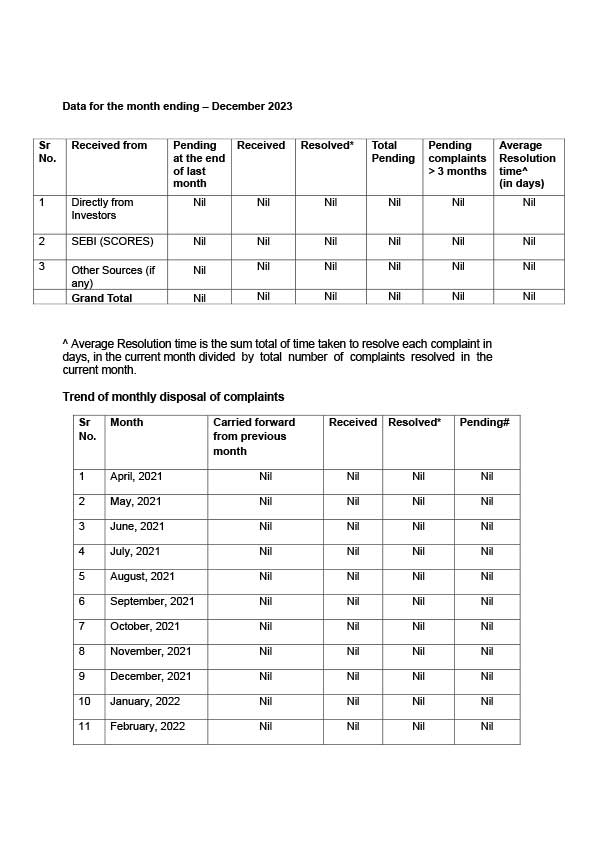 Data for the month ending – December 2023

| Sr No. | Received from | Pending at the end of last month | Received | Resolved* | Total Pending | Pending complaints > 3 months | Average Resolution time^ (in days) |
|---|---|---|---|---|---|---|---|
| 1 | Directly from Investors | Nil | Nil | Nil | Nil | Nil | Nil |
| 2 | SEBI (SCORES) | Nil | Nil | Nil | Nil | Nil | Nil |
| 3 | Other Sources (if any) | Nil | Nil | Nil | Nil | Nil | Nil |
|  | Grand Total | Nil | Nil | Nil | Nil | Nil | Nil |

^ Average Resolution time is the sum total of time taken to resolve each complaint in days, in the current month divided by total number of complaints resolved in the current month.

Trend of monthly disposal of complaints

| Sr No. | Month | Carried forward from previous month | Received | Resolved* | Pending# |
|---|---|---|---|---|---|
| 1 | April, 2021 | Nil | Nil | Nil | Nil |
| 2 | May, 2021 | Nil | Nil | Nil | Nil |
| 3 | June, 2021 | Nil | Nil | Nil | Nil |
| 4 | July, 2021 | Nil | Nil | Nil | Nil |
| 5 | August, 2021 | Nil | Nil | Nil | Nil |
| 6 | September, 2021 | Nil | Nil | Nil | Nil |
| 7 | October, 2021 | Nil | Nil | Nil | Nil |
| 8 | November, 2021 | Nil | Nil | Nil | Nil |
| 9 | December, 2021 | Nil | Nil | Nil | Nil |
| 10 | January, 2022 | Nil | Nil | Nil | Nil |
| 11 | February, 2022 | Nil | Nil | Nil | Nil |